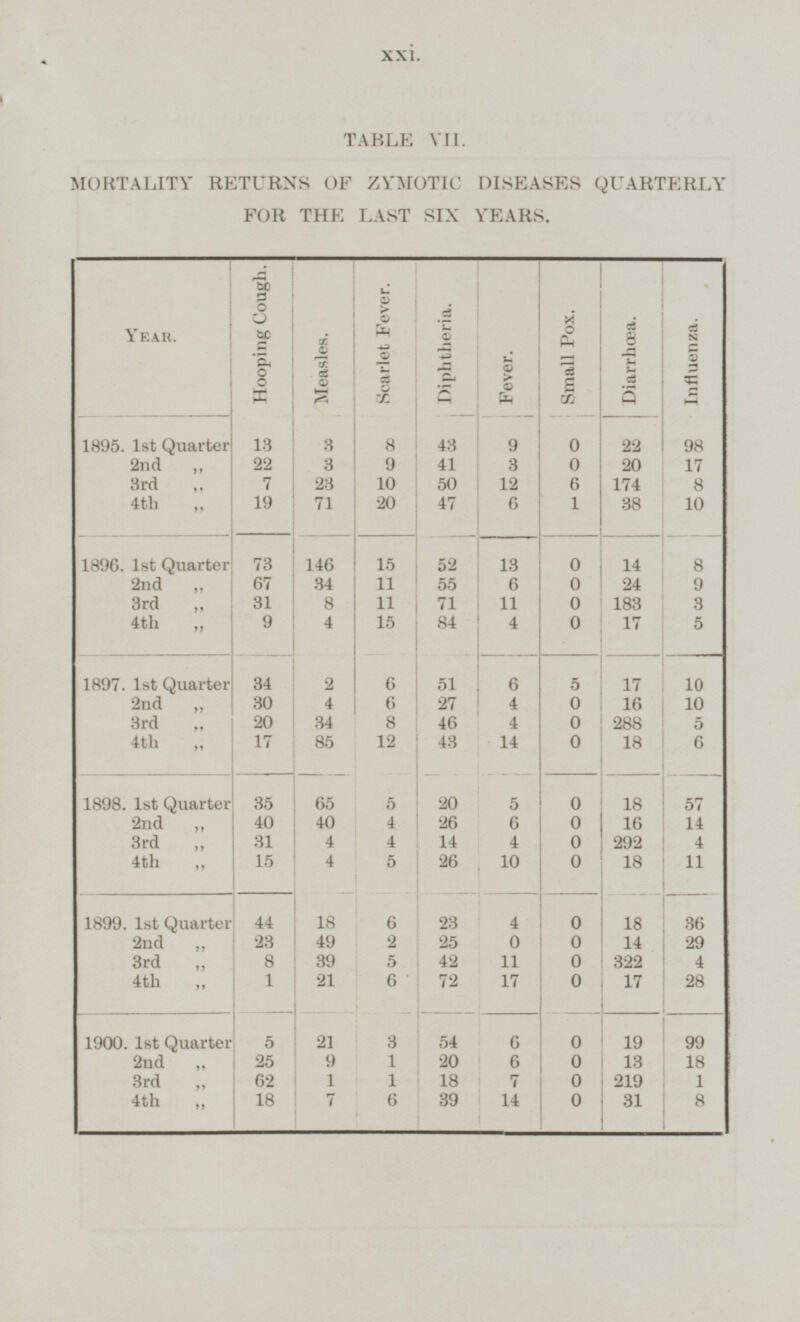 xxi.

TABLE VII.

MORTALITY RETURNS OF ZYMOTIC DISEASES QUARTERLY FOR THE LAST SIX YEARS.

| Year. | Hooping Cough. | Measles. | Scarlet Fever. | Diphtheria. | Fever. | Small Pox. | Diarrhœa. | Influenza. |
|---|---|---|---|---|---|---|---|---|
| 1895. 1st Quarter | 13 | 3 | 8 | 43 | 9 | 0 | 22 | 98 |
| 2nd ,, | 22 | 3 | 9 | 41 | 3 | 0 | 20 | 17 |
| 3rd ,, | 7 | 23 | 10 | 50 | 12 | 6 | 174 | 8 |
| 4th ,, | 19 | 71 | 20 | 47 | 6 | 1 | 38 | 10 |
| 1896. 1st Quarter | 73 | 146 | 15 | 52 | 13 | 0 | 14 | 8 |
| 2nd ,, | 67 | 34 | 11 | 55 | 6 | 0 | 24 | 9 |
| 3rd ,, | 31 | 8 | 11 | 71 | 11 | 0 | 183 | 3 |
| 4th ,, | 9 | 4 | 15 | 84 | 4 | 0 | 17 | 5 |
| 1897. 1st Quarter | 34 | 2 | 6 | 51 | 6 | 5 | 17 | 10 |
| 2nd ,, | 30 | 4 | 6 | 27 | 4 | 0 | 16 | 10 |
| 3rd ,, | 20 | 34 | 8 | 46 | 4 | 0 | 288 | 5 |
| 4th ,, | 17 | 85 | 12 | 43 | 14 | 0 | 18 | 6 |
| 1898. 1st Quarter | 35 | 65 | 5 | 20 | 5 | 0 | 18 | 57 |
| 2nd ,, | 40 | 40 | 4 | 26 | 6 | 0 | 16 | 14 |
| 3rd ,, | 31 | 4 | 4 | 14 | 4 | 0 | 292 | 4 |
| 4th ,, | 15 | 4 | 5 | 26 | 10 | 0 | 18 | 11 |
| 1899. 1st Quarter | 44 | 18 | 6 | 23 | 4 | 0 | 18 | 36 |
| 2nd ,, | 23 | 49 | 2 | 25 | 0 | 0 | 14 | 29 |
| 3rd ,, | 8 | 39 | 5 | 42 | 11 | 0 | 322 | 4 |
| 4th ,, | 1 | 21 | 6 | 72 | 17 | 0 | 17 | 28 |
| 1900. 1st Quarter | 5 | 21 | 3 | 54 | 6 | 0 | 19 | 99 |
| 2nd ,, | 25 | 9 | 1 | 20 | 6 | 0 | 13 | 18 |
| 3rd ,, | 62 | 1 | 1 | 18 | 7 | 0 | 219 | 1 |
| 4th ,, | 18 | 7 | 6 | 39 | 14 | 0 | 31 | 8 |